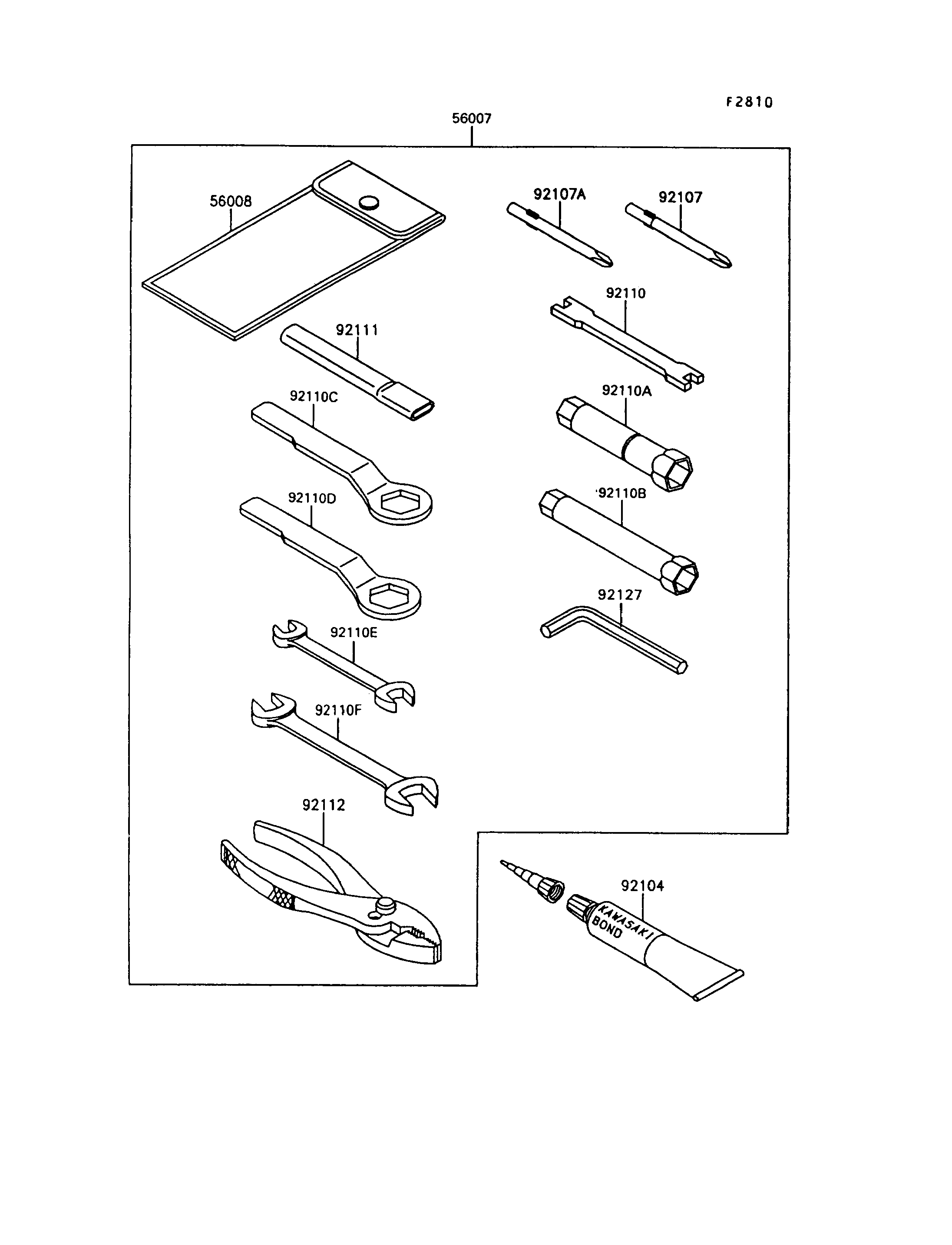 F2810

56007

56008

92107A

92107

92110

92111

92110C

92110A

92110D

92110B

92127

92110E

92110F

92112

92104

KAWASAKI BOND